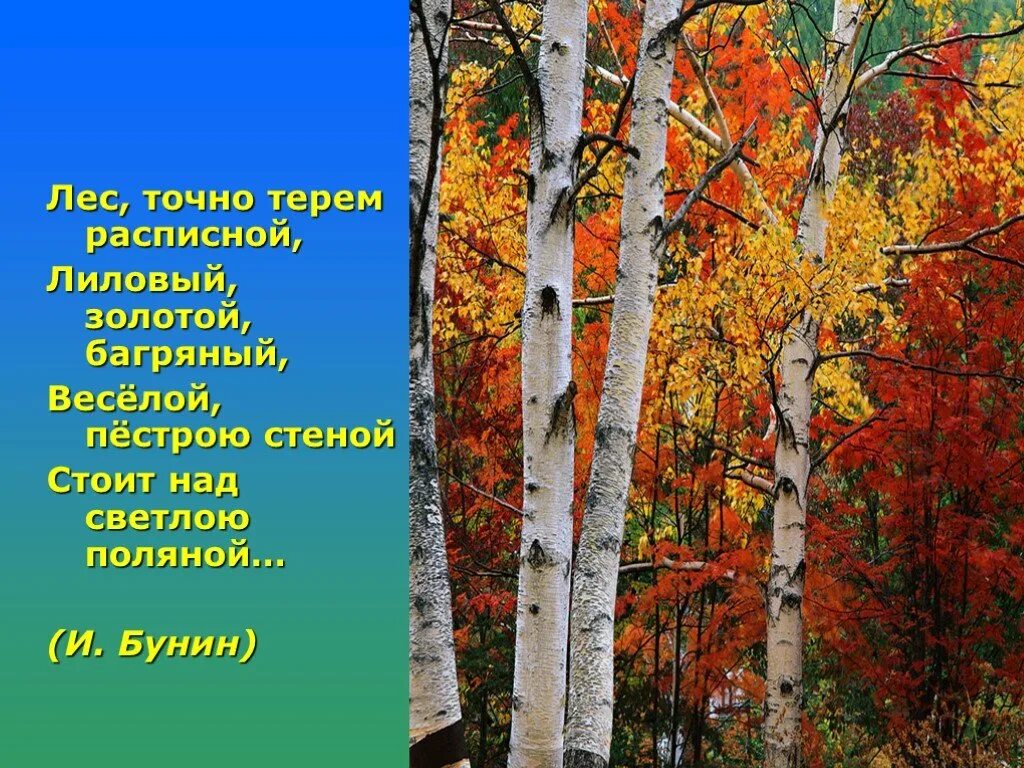 Лес, точно терем расписной,
Лиловый, золотой, багряный,
Весёлой, пёстрою стеной
Стоит над светлою поляной…

(И. Бунин)